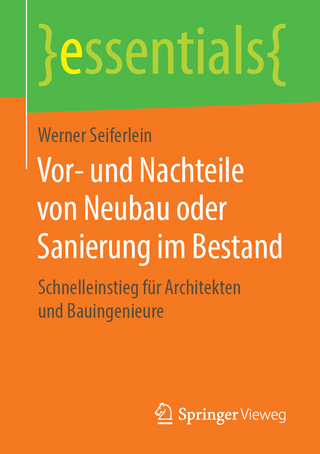 }essentials{

Werner Seiferlein

Vor- und Nachteile von Neubau oder Sanierung im Bestand

Schnelleinstieg für Architekten und Bauingenieure

Springer Vieweg